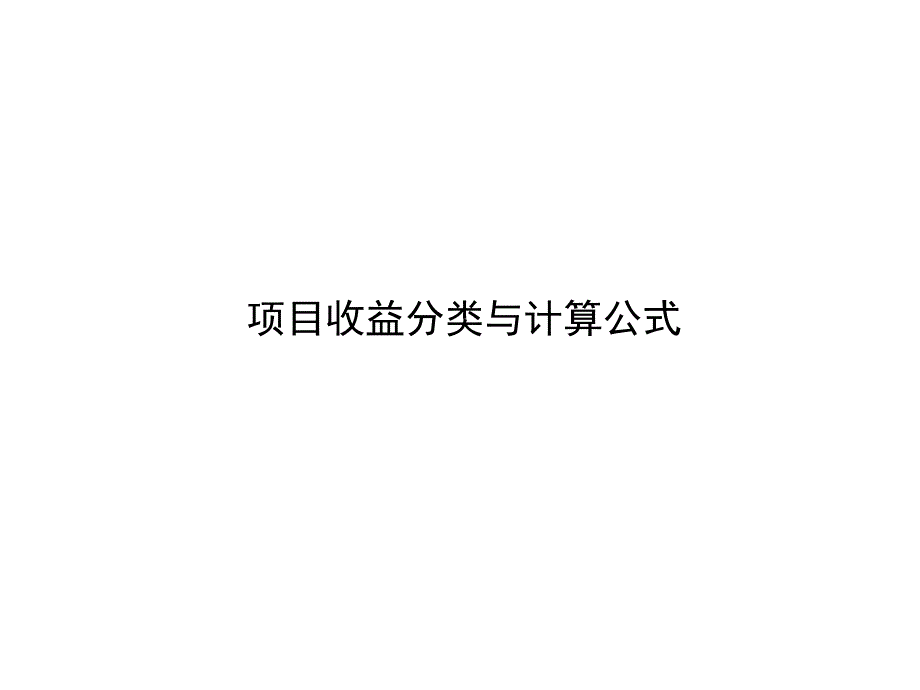 项目收益分类与计算公式